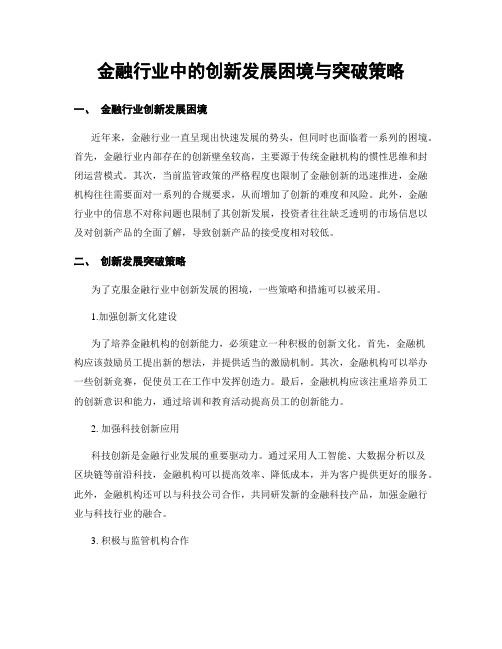 金融行业中的创新发展困境与突破策略

一、 金融行业创新发展困境

近年来，金融行业一直呈现出快速发展的势头，但同时也面临着一系列的困境。首先，金融行业内部存在的创新壁垒较高，主要源于传统金融机构的惯性思维和封闭运营模式。其次，当前监管政策的严格程度也限制了金融创新的迅速推进，金融机构往往需要面对一系列的合规要求，从而增加了创新的难度和风险。此外，金融行业中的信息不对称问题也限制了其创新发展，投资者往往缺乏透明的市场信息以及对创新产品的全面了解，导致创新产品的接受度相对较低。

二、 创新发展突破策略

为了克服金融行业中创新发展的困境，一些策略和措施可以被采用。

1.加强创新文化建设

为了培养金融机构的创新能力，必须建立一种积极的创新文化。首先，金融机构应该鼓励员工提出新的想法，并提供适当的激励机制。其次，金融机构可以举办一些创新竞赛，促使员工在工作中发挥创造力。最后，金融机构应该注重培养员工的创新意识和能力，通过培训和教育活动提高员工的创新能力。

2. 加强科技创新应用

科技创新是金融行业发展的重要驱动力。通过采用人工智能、大数据分析以及区块链等前沿科技，金融机构可以提高效率、降低成本，并为客户提供更好的服务。此外，金融机构还可以与科技公司合作，共同研发新的金融科技产品，加强金融行业与科技行业的融合。

3. 积极与监管机构合作